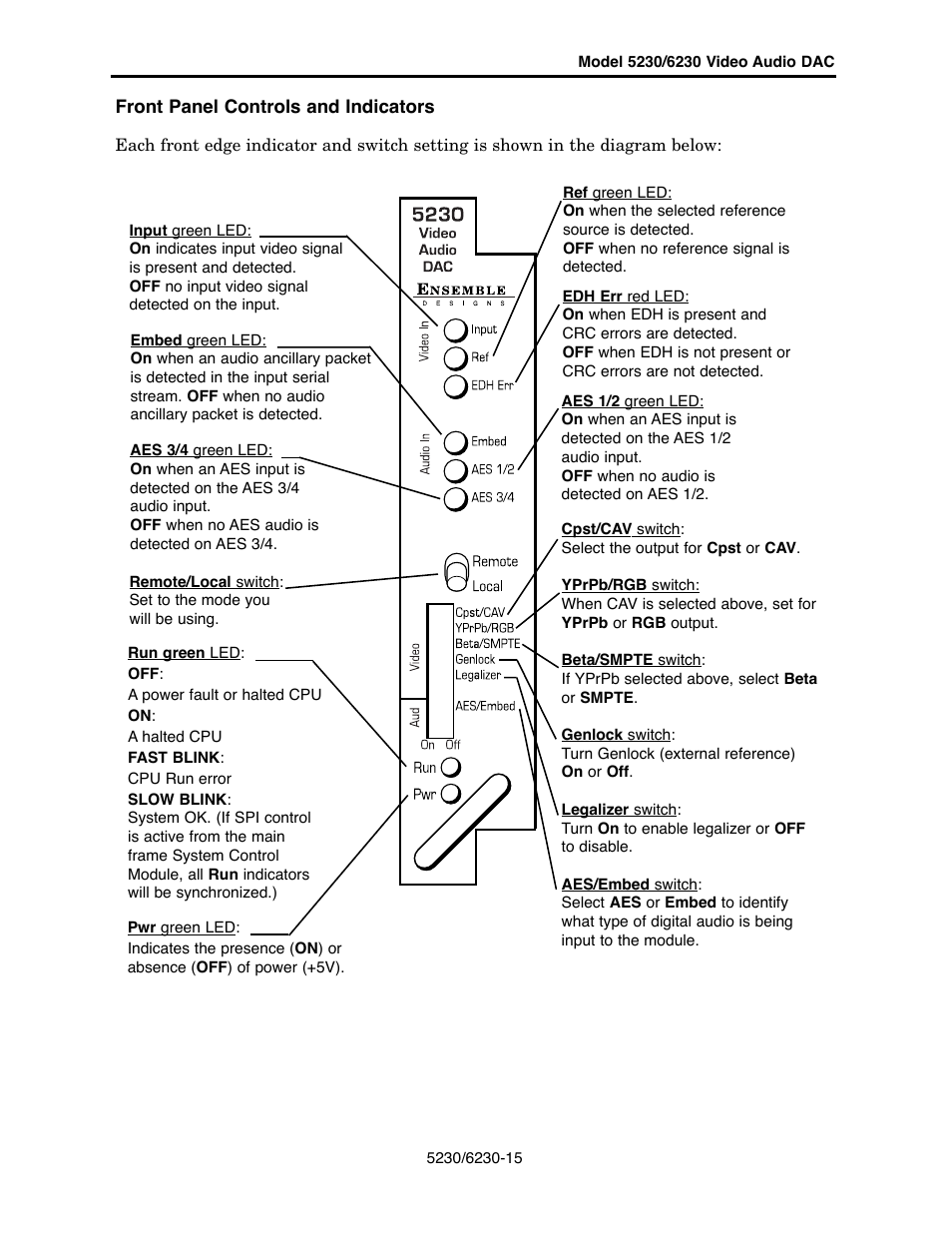 Model 5230/6230 Video Audio DAC

Front Panel Controls and Indicators

Each front edge indicator and switch setting is shown in the diagram below:

Input green LED:
On indicates input video signal is present and detected.
OFF no input video signal detected on the input.

Embed green LED:
On when an audio ancillary packet is detected in the input serial stream. OFF when no audio ancillary packet is detected.

AES 3/4 green LED:
On when an AES input is detected on the AES 3/4 audio input.
OFF when no AES audio is detected on AES 3/4.

Remote/Local switch:
Set to the mode you will be using.

Run green LED:
OFF:
A power fault or halted CPU
ON:
A halted CPU
FAST BLINK:
CPU Run error
SLOW BLINK:
System OK. (If SPI control is active from the main frame System Control Module, all Run indicators will be synchronized.)

Pwr green LED:
Indicates the presence (ON) or absence (OFF) of power (+5V).

5230
Video
Audio
DAC
ENSEMBLE
DESIGNS
Video In
Input
Ref
EDH Err
Audio In
Embed
AES 1/2
AES 3/4
Remote
Local
Video
Cpst/CAV
YPrPb/RGB
Beta/SMPTE
Genlock
Legalizer
Aud
AES/Embed
On Off
Run
Pwr

Ref green LED:
On when the selected reference source is detected.
OFF when no reference signal is detected.

EDH Err red LED:
On when EDH is present and CRC errors are detected.
OFF when EDH is not present or CRC errors are not detected.

AES 1/2 green LED:
On when an AES input is detected on the AES 1/2 audio input.
OFF when no audio is detected on AES 1/2.

Cpst/CAV switch:
Select the output for Cpst or CAV.

YPrPb/RGB switch:
When CAV is selected above, set for YPrPb or RGB output.

Beta/SMPTE switch:
If YPrPb selected above, select Beta or SMPTE.

Genlock switch:
Turn Genlock (external reference) On or Off.

Legalizer switch:
Turn On to enable legalizer or OFF to disable.

AES/Embed switch:
Select AES or Embed to identify what type of digital audio is being input to the module.

5230/6230-15